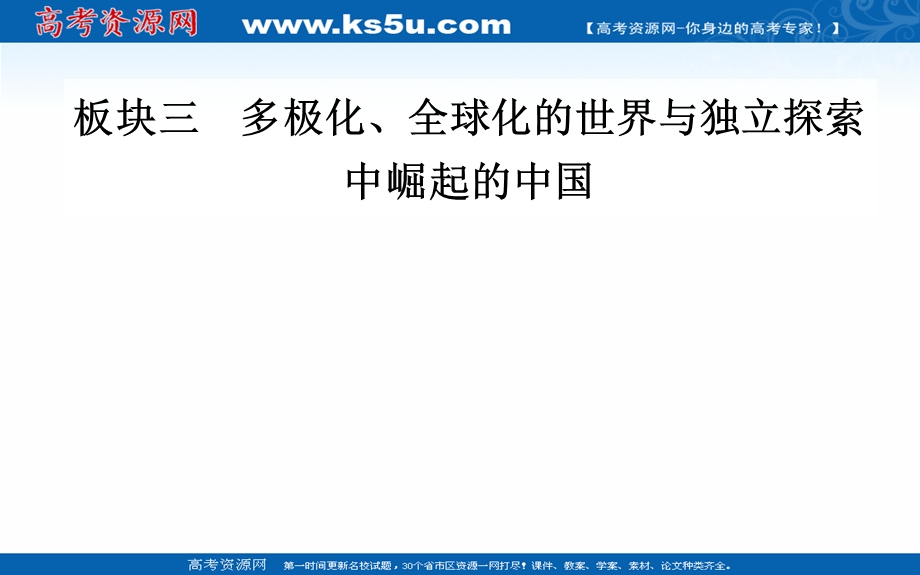 高考资源网 www.ks5u.com 【高考资源网-你身边的高考专家！】

板块三　多极化、全球化的世界与独立探索中崛起的中国

高考资源网　第一时间更新名校试题，30个省市区资源一网打尽！课件、教案、学案、素材、论文种类齐全。